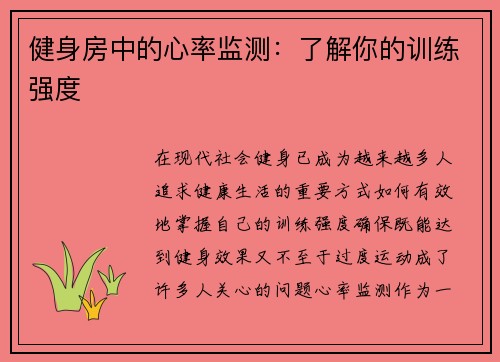 健身房中的心率监测：了解你的训练强度

在现代社会健身已成为越来越多人追求健康生活的重要方式如何有效地掌握自己的训练强度确保既能达到健身效果又不至于过度运动成了许多人关心的问题心率监测作为一